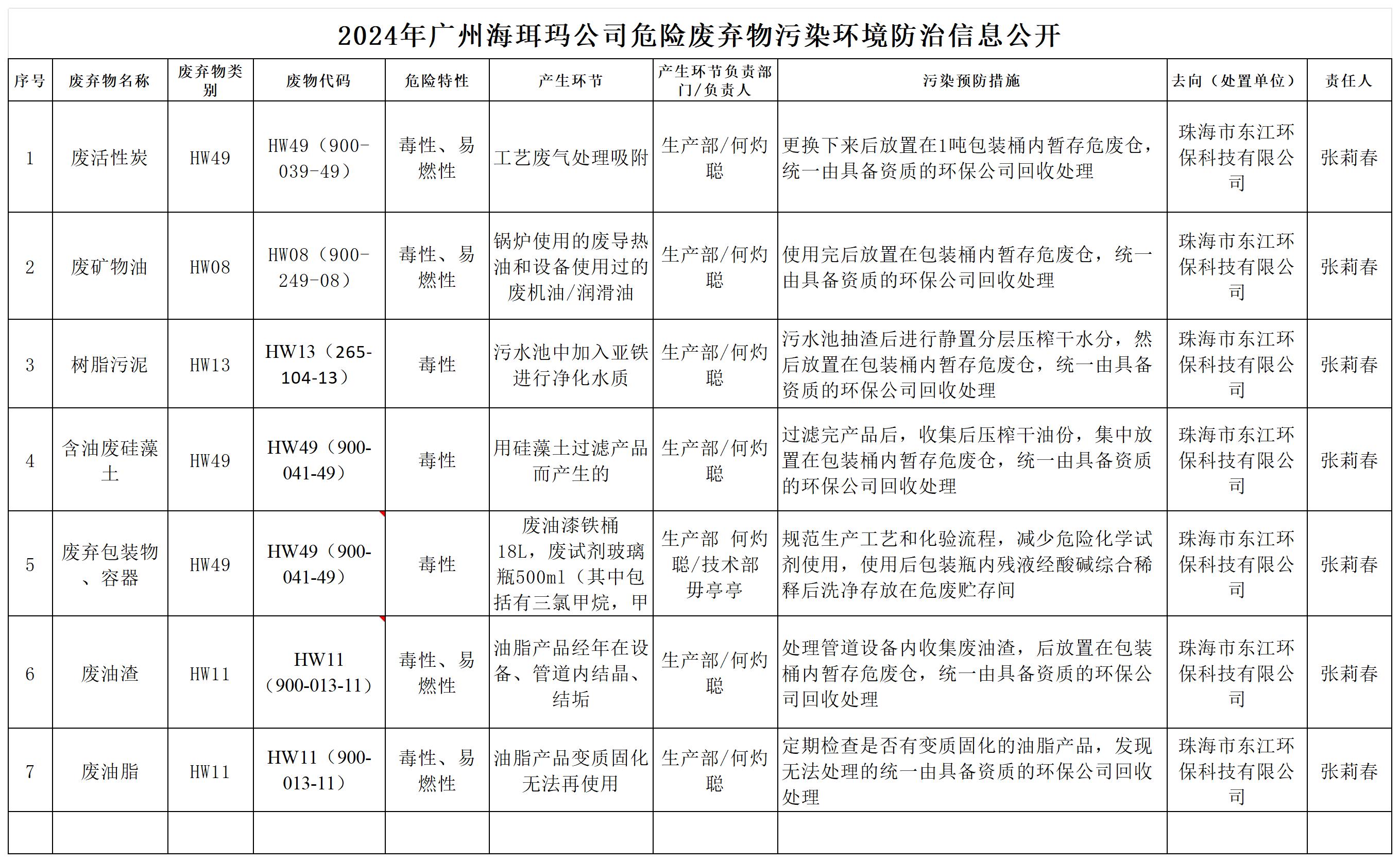 2024年广州海珥玛公司危险废弃物污染环境防治信息公开

| 序号 | 废弃物名称 | 废弃物类别 | 废物代码 | 危险特性 | 产生环节 | 产生环节负责部门/负责人 | 污染预防措施 | 去向（处置单位） | 责任人 |
|---|---|---|---|---|---|---|---|---|---|
| 1 | 废活性炭 | HW49 | HW49（900-039-49） | 毒性、易燃性 | 工艺废气处理吸附 | 生产部/何灼聪 | 更换下来后放置在1吨包装桶内暂存危废仓，统一由具备资质的环保公司回收处理 | 珠海市东江环保科技有限公司 | 张莉春 |
| 2 | 废矿物油 | HW08 | HW08（900-249-08） | 毒性、易燃性 | 锅炉使用的废导热油和设备使用过的废机油/润滑油 | 生产部/何灼聪 | 使用完后放置在包装桶内暂存危废仓，统一由具备资质的环保公司回收处理 | 珠海市东江环保科技有限公司 | 张莉春 |
| 3 | 树脂污泥 | HW13 | HW13（265-104-13） | 毒性 | 污水池中加入亚铁进行净化水质 | 生产部/何灼聪 | 污水池抽渣后进行静置分层压榨干水分，然后放置在包装桶内暂存危废仓，统一由具备资质的环保公司回收处理 | 珠海市东江环保科技有限公司 | 张莉春 |
| 4 | 含油废硅藻土 | HW49 | HW49（900-041-49） | 毒性 | 用硅藻土过滤产品而产生的 | 生产部/何灼聪 | 过滤完产品后，收集后压榨干油份，集中放置在包装桶内暂存危废仓，统一由具备资质的环保公司回收处理 | 珠海市东江环保科技有限公司 | 张莉春 |
| 5 | 废弃包装物、容器 | HW49 | HW49（900-041-49） | 毒性 | 废油漆铁桶18L，废试剂玻璃瓶500ml（其中包括有三氯甲烷，甲 | 生产部 何灼聪/技术部 毋亭亭 | 规范生产工艺和化验流程，减少危险化学试剂使用，使用后包装瓶内残液经酸碱综合稀释后洗净存放在危废贮存间 | 珠海市东江环保科技有限公司 | 张莉春 |
| 6 | 废油渣 | HW11 | HW11（900-013-11） | 毒性、易燃性 | 油脂产品经年在设备、管道内结晶、结垢 | 生产部/何灼聪 | 处理管道设备内收集废油渣，后放置在包装桶内暂存危废仓，统一由具备资质的环保公司回收处理 | 珠海市东江环保科技有限公司 | 张莉春 |
| 7 | 废油脂 | HW11 | HW11（900-013-11） | 毒性、易燃性 | 油脂产品变质固化无法再使用 | 生产部/何灼聪 | 定期检查是否有变质固化的油脂产品，发现无法处理的统一由具备资质的环保公司回收处理 | 珠海市东江环保科技有限公司 | 张莉春 |
| | | | | | | | | | |